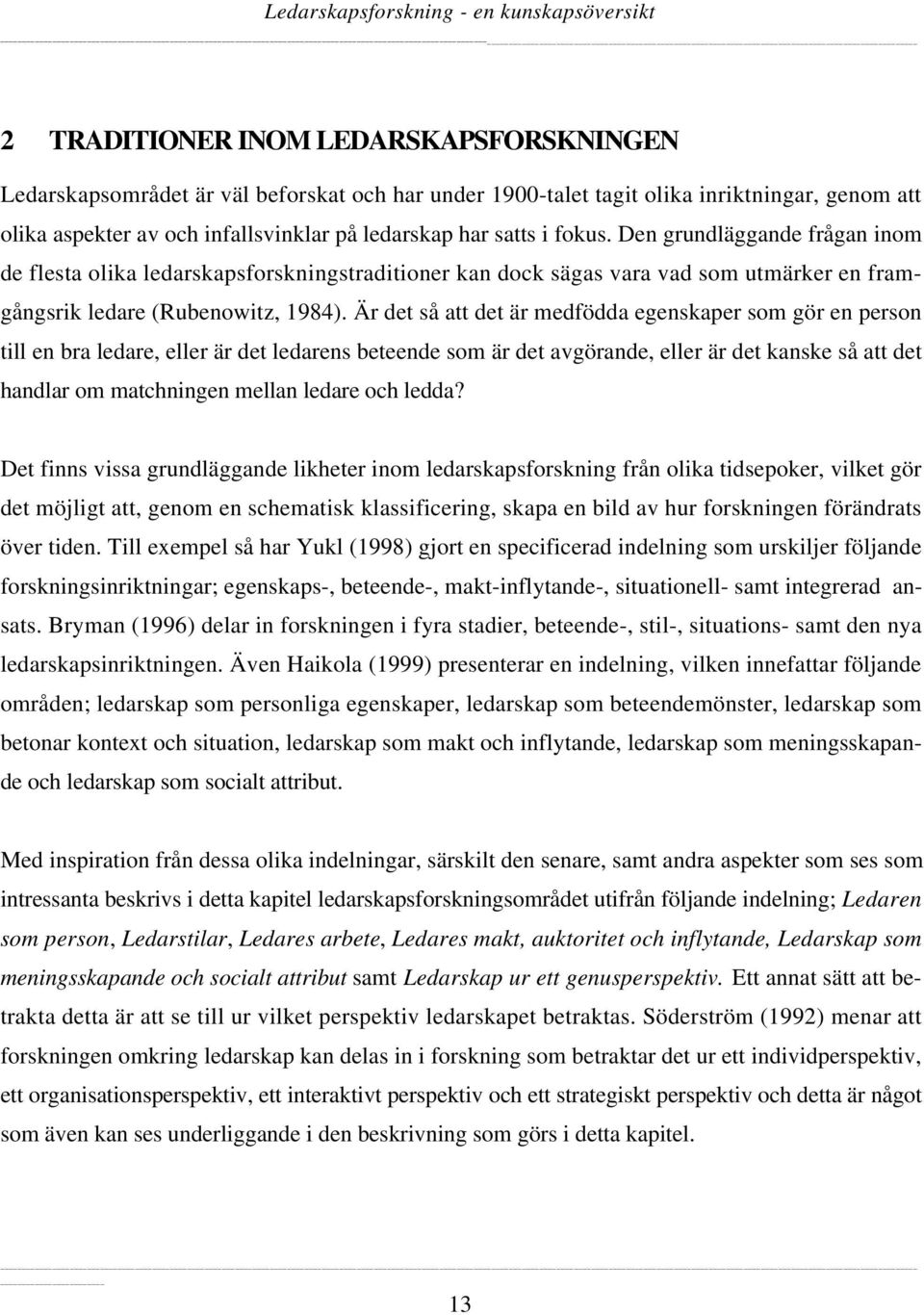 Ledarskapsforskning - en kunskapsöversikt

2 TRADITIONER INOM LEDARSKAPSFORSKNINGEN

Ledarskapsområdet är väl beforskat och har under 1900-talet tagit olika inriktningar, genom att olika aspekter av och infallsvinklar på ledarskap har satts i fokus. Den grundläggande frågan inom de flesta olika ledarskapsforskningstraditioner kan dock sägas vara vad som utmärker en framgångsrik ledare (Rubenowitz, 1984). Är det så att det är medfödda egenskaper som gör en person till en bra ledare, eller är det ledarens beteende som är det avgörande, eller är det kanske så att det handlar om matchningen mellan ledare och ledda?

Det finns vissa grundläggande likheter inom ledarskapsforskning från olika tidsepoker, vilket gör det möjligt att, genom en schematisk klassificering, skapa en bild av hur forskningen förändrats över tiden. Till exempel så har Yukl (1998) gjort en specificerad indelning som urskiljer följande forskningsinriktningar; egenskaps-, beteende-, makt-inflytande-, situationell- samt integrerad ansats. Bryman (1996) delar in forskningen i fyra stadier, beteende-, stil-, situations- samt den nya ledarskapsinriktningen. Även Haikola (1999) presenterar en indelning, vilken innefattar följande områden; ledarskap som personliga egenskaper, ledarskap som beteendemönster, ledarskap som betonar kontext och situation, ledarskap som makt och inflytande, ledarskap som meningsskapande och ledarskap som socialt attribut.

Med inspiration från dessa olika indelningar, särskilt den senare, samt andra aspekter som ses som intressanta beskrivs i detta kapitel ledarskapsforskningsområdet utifrån följande indelning; Ledaren som person, Ledarstilar, Ledares arbete, Ledares makt, auktoritet och inflytande, Ledarskap som meningsskapande och socialt attribut samt Ledarskap ur ett genusperspektiv. Ett annat sätt att betrakta detta är att se till ur vilket perspektiv ledarskapet betraktas. Söderström (1992) menar att forskningen omkring ledarskap kan delas in i forskning som betraktar det ur ett individperspektiv, ett organisationsperspektiv, ett interaktivt perspektiv och ett strategiskt perspektiv och detta är något som även kan ses underliggande i den beskrivning som görs i detta kapitel.

13